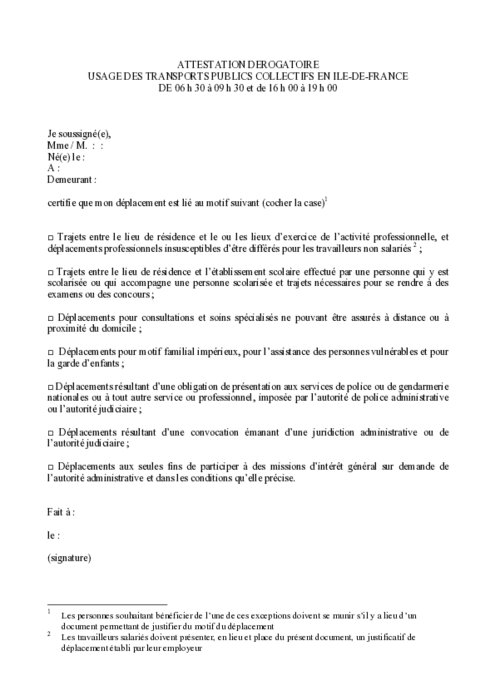 ATTESTATION DEROGATOIRE
USAGE DES TRANSPORTS PUBLICS COLLECTIFS EN ILE-DE-FRANCE
DE 06 h 30 à 09 h 30 et de 16 h 00 à 19 h 00

Je soussigné(e),
Mme / M. : :
Né(e) le :
A :
Demeurant :

certifie que mon déplacement est lié au motif suivant (cocher la case)$^1$

□ Trajets entre le lieu de résidence et le ou les lieux d'exercice de l'activité professionnelle, et déplacements professionnels insusceptibles d'être différés pour les travailleurs non salariés $^2$ ;

□ Trajets entre le lieu de résidence et l'établissement scolaire effectué par une personne qui y est scolarisée ou qui accompagne une personne scolarisée et trajets nécessaires pour se rendre à des examens ou des concours ;

□ Déplacements pour consultations et soins spécialisés ne pouvant être assurés à distance ou à proximité du domicile ;

□ Déplacements pour motif familial impérieux, pour l'assistance des personnes vulnérables et pour la garde d'enfants ;

□ Déplacements résultant d'une obligation de présentation aux services de police ou de gendarmerie nationales ou à tout autre service ou professionnel, imposée par l'autorité de police administrative ou l'autorité judiciaire ;

□ Déplacements résultant d'une convocation émanant d'une juridiction administrative ou de l'autorité judiciaire ;

□ Déplacements aux seules fins de participer à des missions d'intérêt général sur demande de l'autorité administrative et dans les conditions qu'elle précise.

Fait à :

le :

(signature)

$^1$ Les personnes souhaitant bénéficier de l'une de ces exceptions doivent se munir s'il y a lieu d'un document permettant de justifier du motif du déplacement
$^2$ Les travailleurs salariés doivent présenter, en lieu et place du présent document, un justificatif de déplacement établi par leur employeur